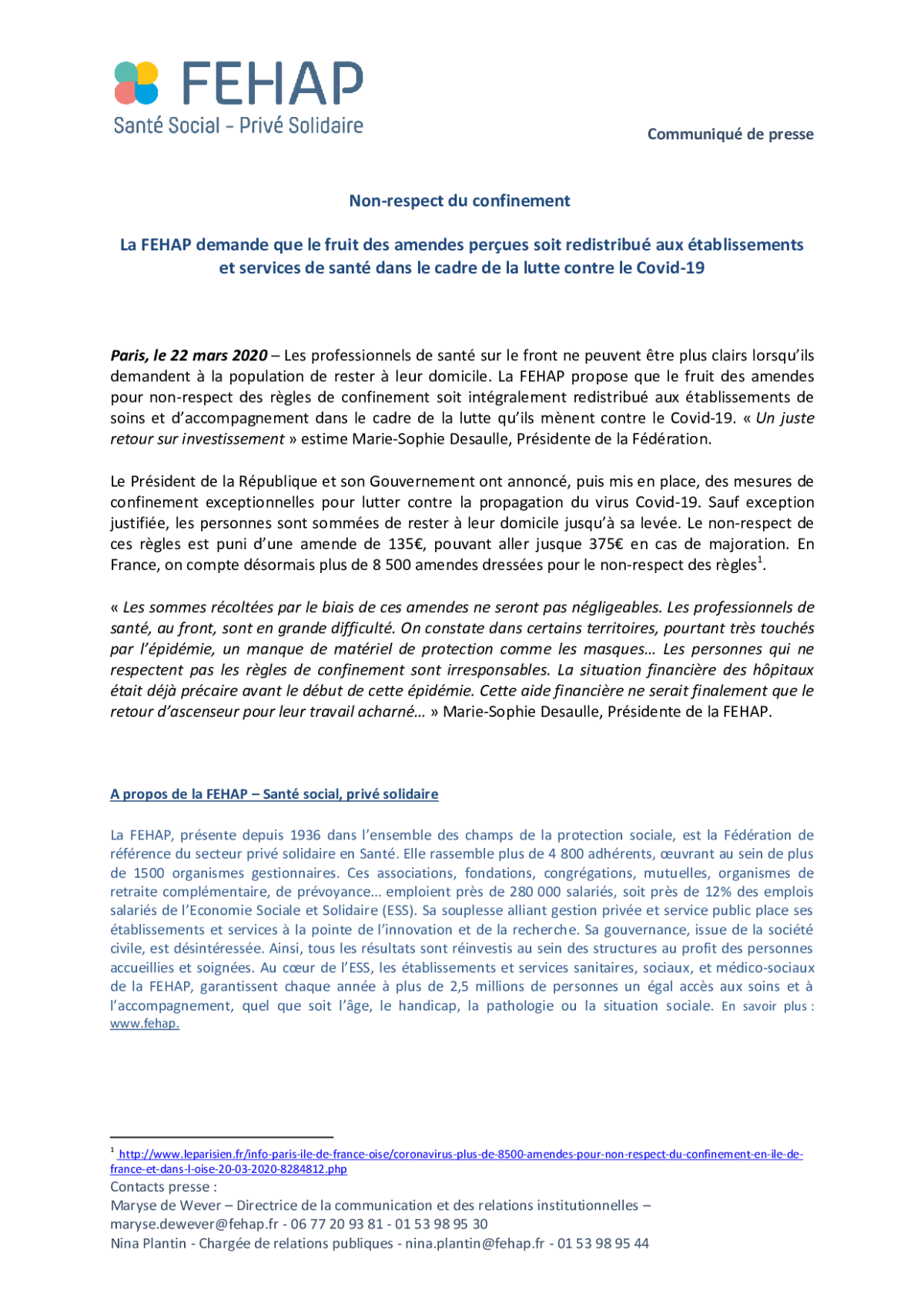 FEHAP
Santé Social – Privé Solidaire

Communiqué de presse

Non-respect du confinement

La FEHAP demande que le fruit des amendes perçues soit redistribué aux établissements et services de santé dans le cadre de la lutte contre le Covid-19

Paris, le 22 mars 2020 – Les professionnels de santé sur le front ne peuvent être plus clairs lorsqu'ils demandent à la population de rester à leur domicile. La FEHAP propose que le fruit des amendes pour non-respect des règles de confinement soit intégralement redistribué aux établissements de soins et d'accompagnement dans le cadre de la lutte qu'ils mènent contre le Covid-19. « Un juste retour sur investissement » estime Marie-Sophie Desaulle, Présidente de la Fédération.

Le Président de la République et son Gouvernement ont annoncé, puis mis en place, des mesures de confinement exceptionnelles pour lutter contre la propagation du virus Covid-19. Sauf exception justifiée, les personnes sont sommées de rester à leur domicile jusqu'à sa levée. Le non-respect de ces règles est puni d'une amende de 135€, pouvant aller jusque 375€ en cas de majoration. En France, on compte désormais plus de 8 500 amendes dressées pour le non-respect des règles$^1$.

« Les sommes récoltées par le biais de ces amendes ne seront pas négligeables. Les professionnels de santé, au front, sont en grande difficulté. On constate dans certains territoires, pourtant très touchés par l'épidémie, un manque de matériel de protection comme les masques… Les personnes qui ne respectent pas les règles de confinement sont irresponsables. La situation financière des hôpitaux était déjà précaire avant le début de cette épidémie. Cette aide financière ne serait finalement que le retour d'ascenseur pour leur travail acharné… » Marie-Sophie Desaulle, Présidente de la FEHAP.

A propos de la FEHAP – Santé social, privé solidaire

La FEHAP, présente depuis 1936 dans l'ensemble des champs de la protection sociale, est la Fédération de référence du secteur privé solidaire en Santé. Elle rassemble plus de 4 800 adhérents, œuvrant au sein de plus de 1500 organismes gestionnaires. Ces associations, fondations, congrégations, mutuelles, organismes de retraite complémentaire, de prévoyance… emploient près de 280 000 salariés, soit près de 12% des emplois salariés de l'Economie Sociale et Solidaire (ESS). Sa souplesse alliant gestion privée et service public place ses établissements et services à la pointe de l'innovation et de la recherche. Sa gouvernance, issue de la société civile, est désintéressée. Ainsi, tous les résultats sont réinvestis au sein des structures au profit des personnes accueillies et soignées. Au cœur de l'ESS, les établissements et services sanitaires, sociaux, et médico-sociaux de la FEHAP, garantissent chaque année à plus de 2,5 millions de personnes un égal accès aux soins et à l'accompagnement, quel que soit l'âge, le handicap, la pathologie ou la situation sociale. En savoir plus : www.fehap.

$^1$ http://www.leparisien.fr/info-paris-ile-de-france-oise/coronavirus-plus-de-8500-amendes-pour-non-respect-du-confinement-en-ile-de-france-et-dans-l-oise-20-03-2020-8284812.php
Contacts presse :
Maryse de Wever – Directrice de la communication et des relations institutionnelles – maryse.dewever@fehap.fr - 06 77 20 93 81 - 01 53 98 95 30
Nina Plantin - Chargée de relations publiques - nina.plantin@fehap.fr - 01 53 98 95 44